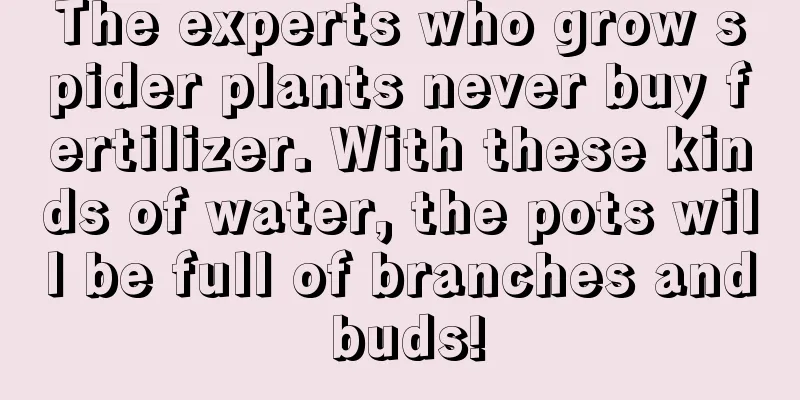 The experts who grow spider plants never buy fertilizer. With these kinds of water, the pots will be full of branches and buds!